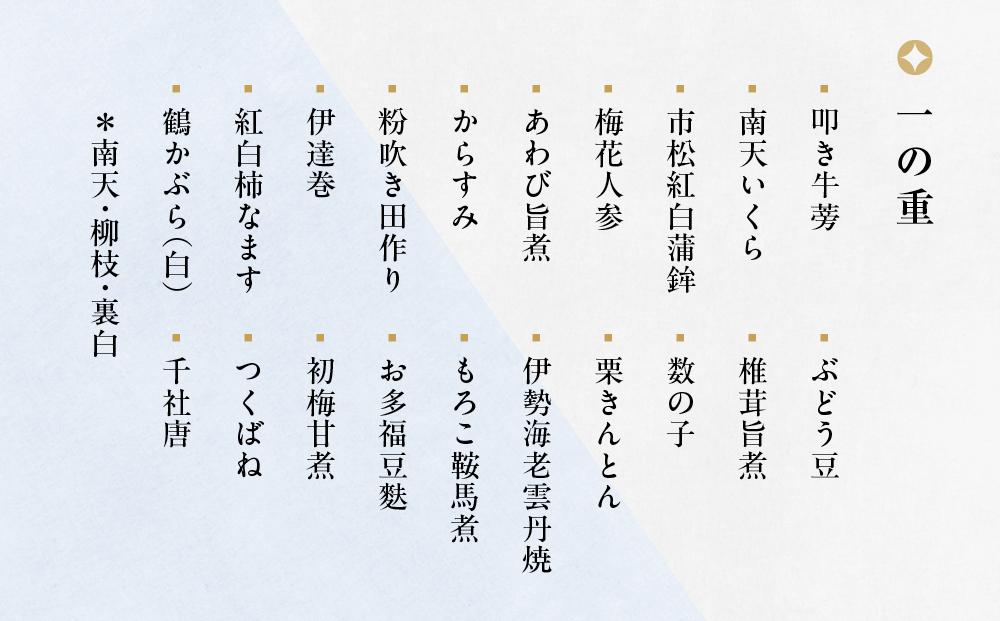 一の重

叩き牛蒡
南天いくら
市松紅白蒲鉾
梅花人参
あわび旨煮
からすみ
粉吹き田作り
伊達巻
紅白柿なます
鶴かぶら(白)
＊南天・柳枝・裏白

ぶどう豆
椎茸旨煮
数の子
栗きんとん
伊勢海老雲丹焼
もろこ鞍馬煮
お多福豆麩
初梅甘煮
つくばね
千社唐